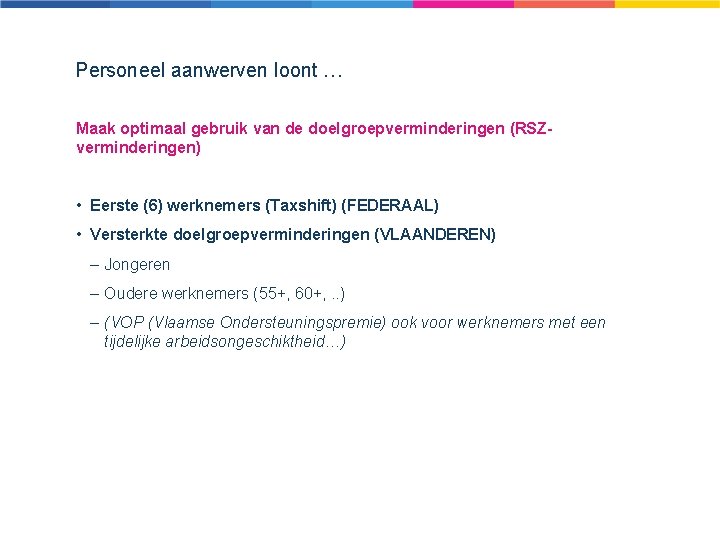 Personeel aanwerven loont …

Maak optimaal gebruik van de doelgroepverminderingen (RSZ-verminderingen)

• Eerste (6) werknemers (Taxshift) (FEDERAAL)
• Versterkte doelgroepverminderingen (VLAANDEREN)
– Jongeren
– Oudere werknemers (55+, 60+, ..)
– (VOP (Vlaamse Ondersteuningspremie) ook voor werknemers met een tijdelijke arbeidsongeschiktheid…)